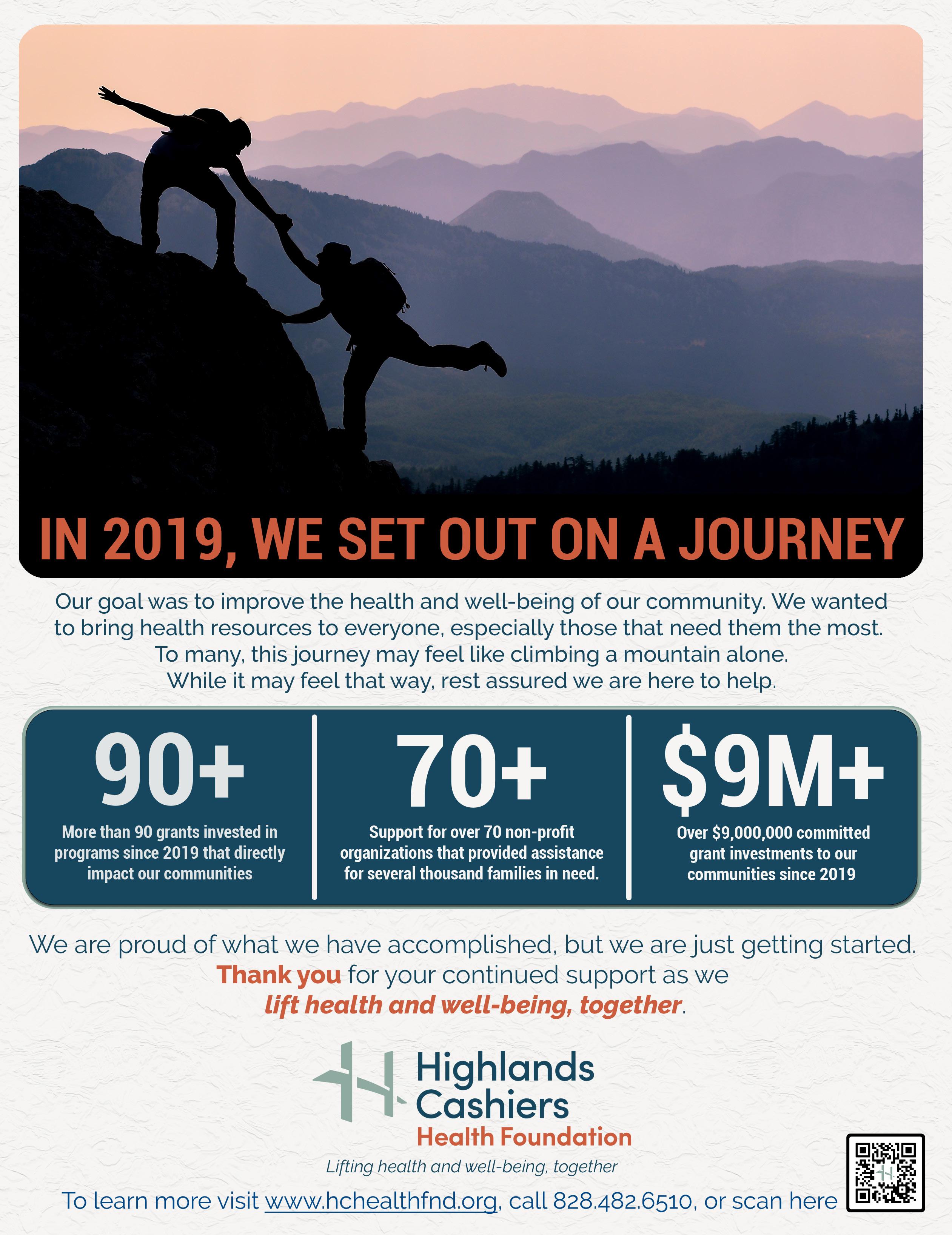 IN 2019, WE SET OUT ON A JOURNEY

Our goal was to improve the health and well-being of our community. We wanted to bring health resources to everyone, especially those that need them the most. To many, this journey may feel like climbing a mountain alone. While it may feel that way, rest assured we are here to help.

90+

More than 90 grants invested in programs since 2019 that directly impact our communities

70+

Support for over 70 non-profit organizations that provided assistance for several thousand families in need.

$9M+

Over $9,000,000 committed grant investments to our communities since 2019

We are proud of what we have accomplished, but we are just getting started. Thank you for your continued support as we lift health and well-being, together.

Highlands
Cashiers
Health Foundation

Lifting health and well-being, together

To learn more visit www.hchealthfnd.org, call 828.482.6510, or scan here